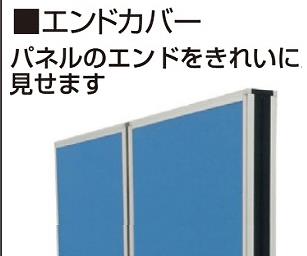 ■エンドカバー
パネルのエンドをきれいに見せます